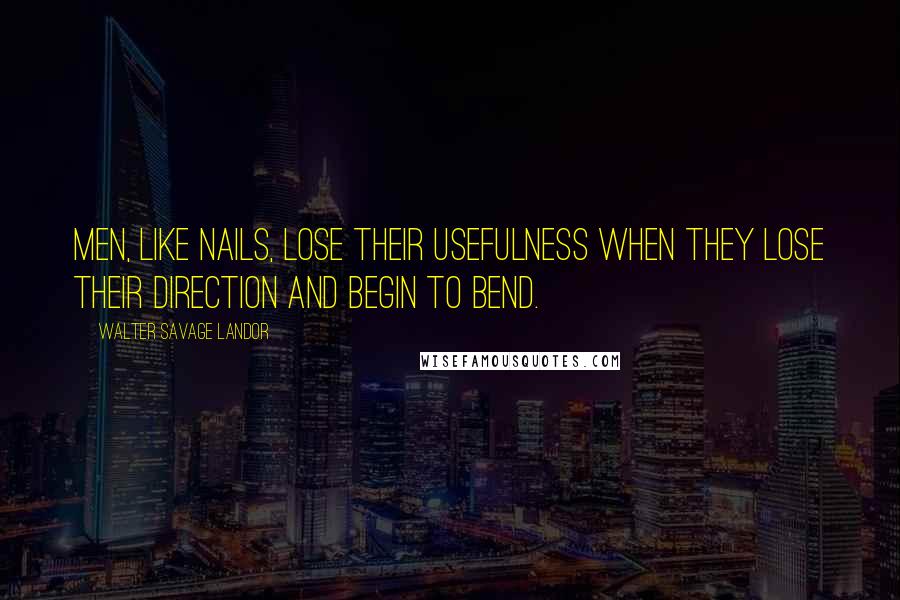 MEN, LIKE NAILS, LOSE THEIR USEFULNESS WHEN THEY LOSE THEIR DIRECTION AND BEGIN TO BEND.

WALTER SAVAGE LANDOR

WISEFAMOUSQUOTES.COM